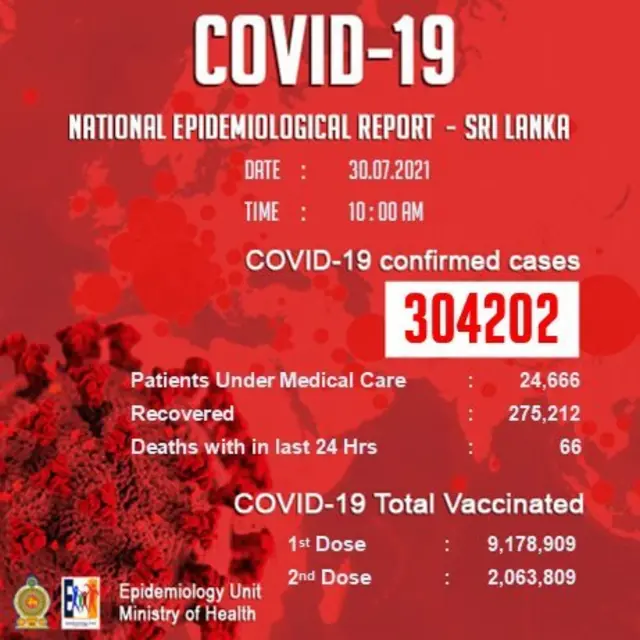 COVID-19

NATIONAL EPIDEMIOLOGICAL REPORT - SRI LANKA

DATE : 30.07.2021

TIME : 10 : 00 AM

COVID-19 confirmed cases

304202

Patients Under Medical Care : 24,666
Recovered : 275,212
Deaths with in last 24 Hrs : 66

COVID-19 Total Vaccinated

1st Dose : 9,178,909
2nd Dose : 2,063,809

Epidemiology Unit
Ministry of Health